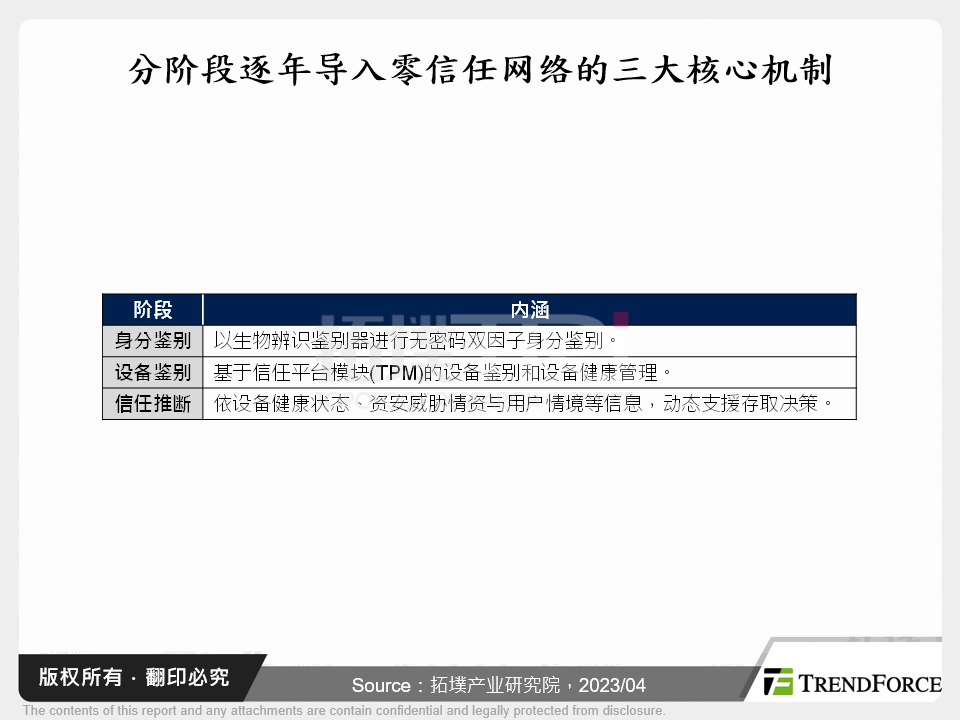 分阶段逐年导入零信任网络的三大核心机制

| 阶段 | 内涵 |
|---|---|
| 身分鉴别 | 以生物辨识鉴别器进行无密码双因子身分鉴别。 |
| 设备鉴别 | 基于信任平台模块(TPM)的设备鉴别和设备健康管理。 |
| 信任推断 | 依设备健康状态、资安威胁情资与用户情境等信息，动态支援存取决策。 |

版权所有 · 翻印必究

Source：拓墣产业研究院，2023/04

TRENDFORCE

The contents of this report and any attachments are contain confidential and legally protected from disclosure.